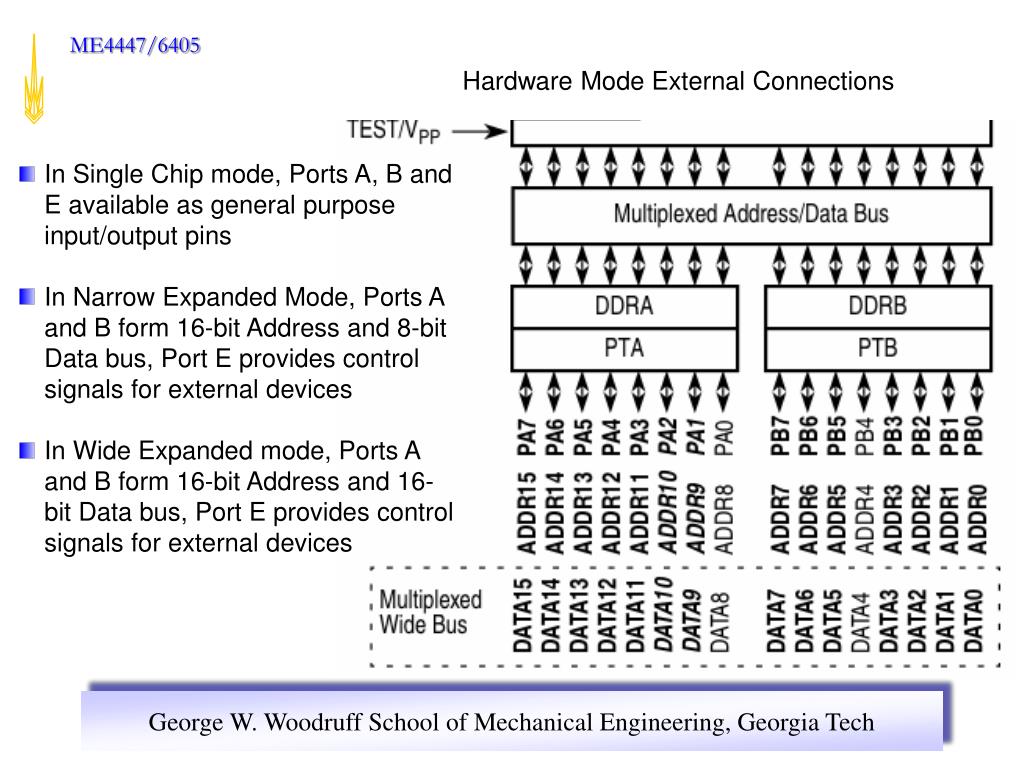 ME4447/6405

Hardware Mode External Connections

In Single Chip mode, Ports A, B and E available as general purpose input/output pins

In Narrow Expanded Mode, Ports A and B form 16-bit Address and 8-bit Data bus, Port E provides control signals for external devices

In Wide Expanded mode, Ports A and B form 16-bit Address and 16-bit Data bus, Port E provides control signals for external devices

TEST/$V_{PP}$

Multiplexed Address/Data Bus

DDRA

PTA

DDRB

PTB

PA7 PA6 PA5 PA4 PA3 PA2 PA1 PA0 PB7 PB6 PB5 PB4 PB3 PB2 PB1 PB0

ADDR15 ADDR14 ADDR13 ADDR12 ADDR11 ADDR10 ADDR9 ADDR8 ADDR7 ADDR6 ADDR5 ADDR4 ADDR3 ADDR2 ADDR1 ADDR0

Multiplexed Wide Bus

DATA15 DATA14 DATA13 DATA12 DATA11 DATA10 DATA9 DATA8 DATA7 DATA6 DATA5 DATA4 DATA3 DATA2 DATA1 DATA0

George W. Woodruff School of Mechanical Engineering, Georgia Tech